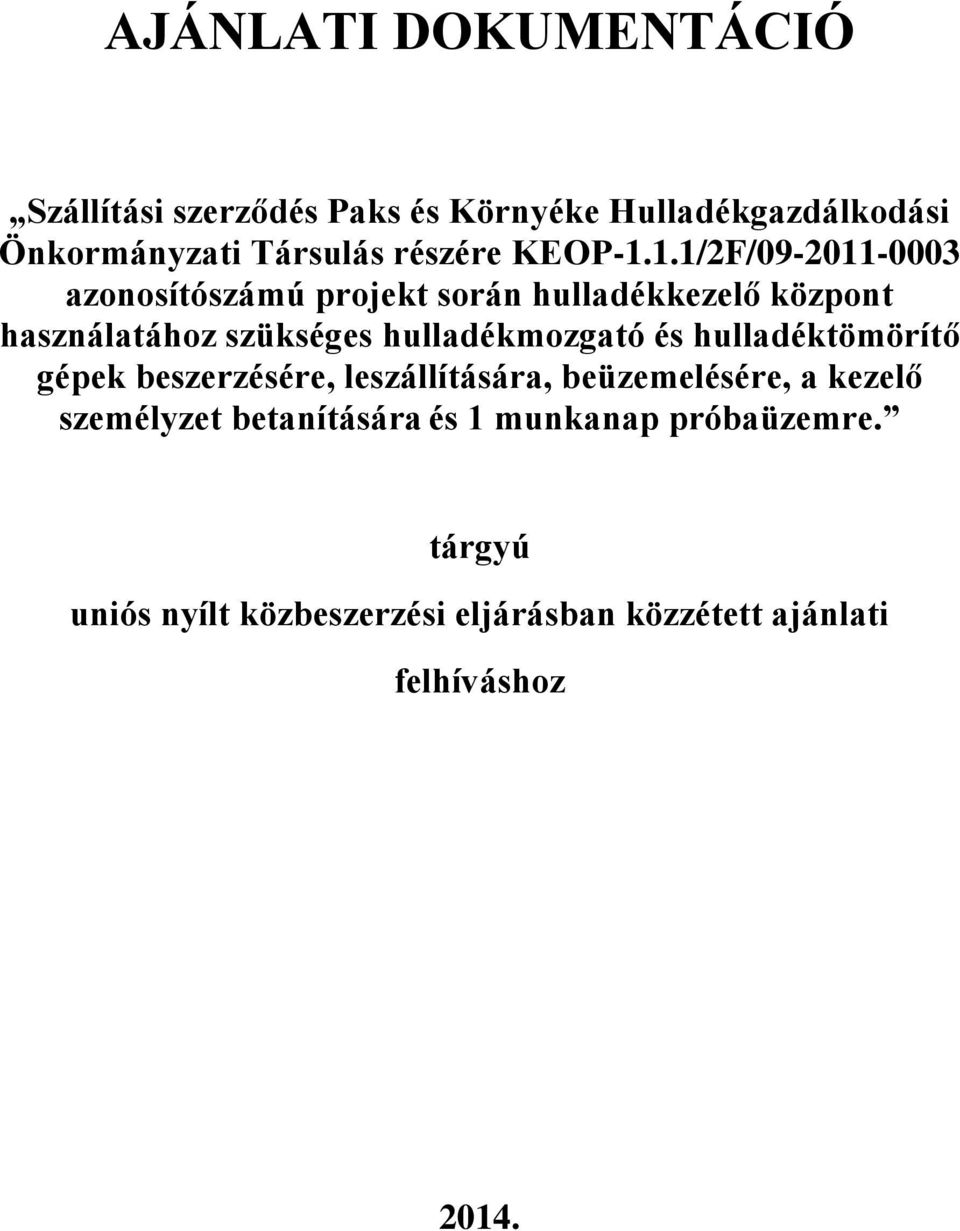 AJÁNLATI DOKUMENTÁCIÓ

„Szállítási szerződés Paks és Környéke Hulladékgazdálkodási Önkormányzati Társulás részére KEOP-1.1.1/2F/09-2011-0003 azonosítószámú projekt során hulladékkezelő központ használatához szükséges hulladékmozgató és hulladéktömörítő gépek beszerzésére, leszállítására, beüzemelésére, a kezelő személyzet betanítására és 1 munkanap próbaüzemre.”

tárgyú

uniós nyílt közbeszerzési eljárásban közzétett ajánlati

felhíváshoz

2014.